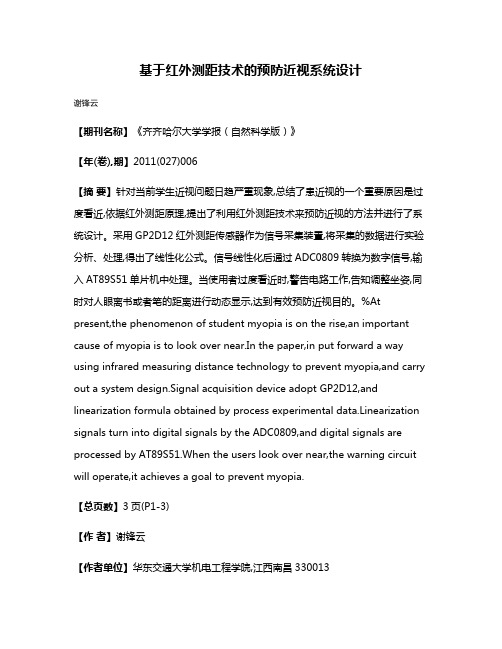 基于红外测距技术的预防近视系统设计

谢锋云

【期刊名称】《齐齐哈尔大学学报（自然科学版）》

【年(卷),期】2011(027)006

【摘 要】针对当前学生近视问题日趋严重现象,总结了患近视的一个重要原因是过度看近,依据红外测距原理,提出了利用红外测距技术来预防近视的方法并进行了系统设计。采用 GP2D12 红外测距传感器作为信号采集装置,将采集的数据进行实验分析、处理,得出了线性化公式。信号线性化后通过 ADC0809 转换为数字信号,输入 AT89S51 单片机中处理。当使用者过度看近时,警告电路工作,告知调整坐姿,同时对人眼离书或者笔的距离进行动态显示,达到有效预防近视目的。%At present,the phenomenon of student myopia is on the rise,an important cause of myopia is to look over near.In the paper,in put forward a way using infrared measuring distance technology to prevent myopia,and carry out a system design.Signal acquisition device adopt GP2D12,and linearization formula obtained by process experimental data.Linearization signals turn into digital signals by the ADC0809,and digital signals are processed by AT89S51.When the users look over near,the warning circuit will operate,it achieves a goal to prevent myopia.

【总页数】3 页(P1-3)

【作 者】谢锋云

【作者单位】华东交通大学机电工程学院,江西南昌 330013